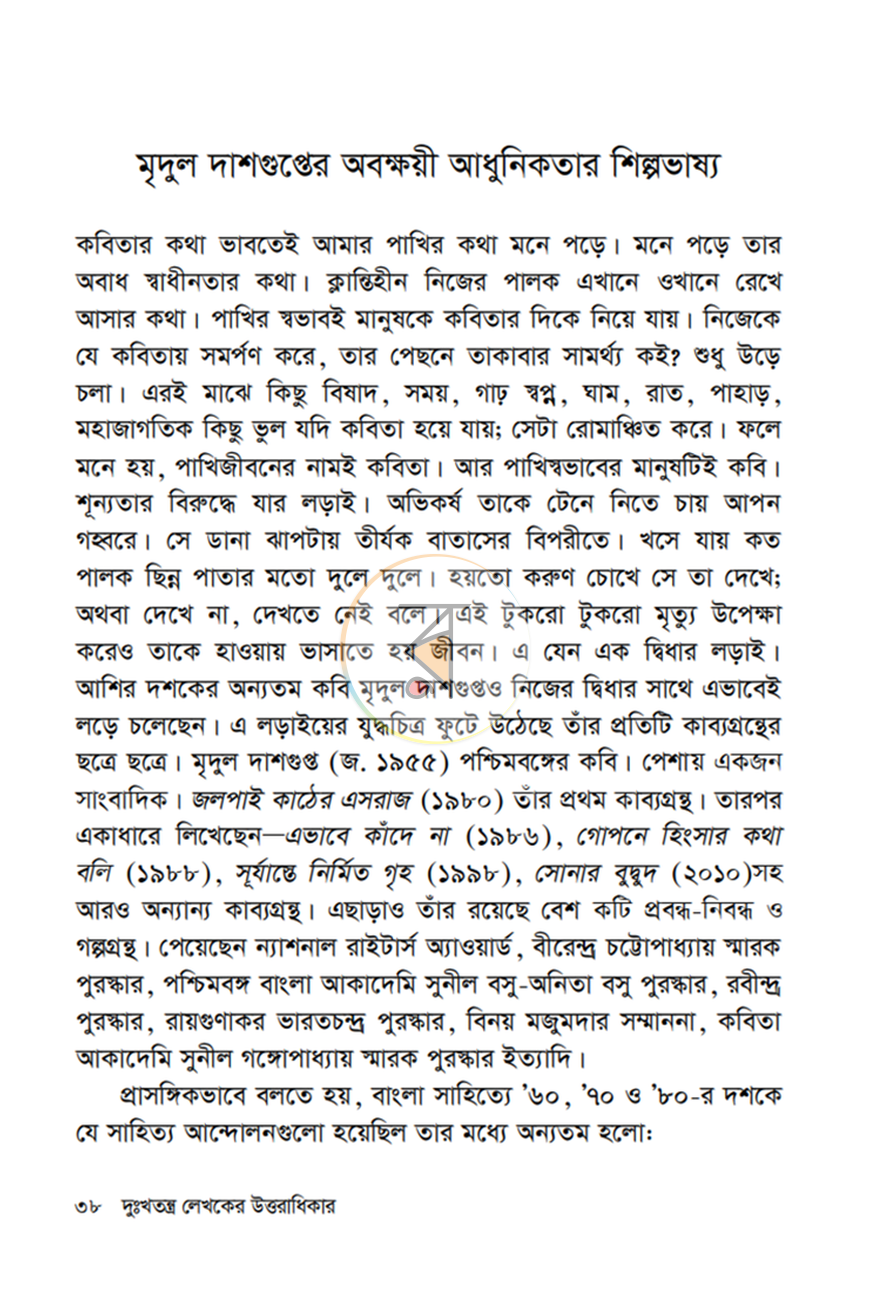 মৃদুল দাশগুপ্তের অবক্ষয়ী আধুনিকতার শিল্পভাষ্য

কবিতার কথা ভাবতেই আমার পাখির কথা মনে পড়ে। মনে পড়ে তার অবাধ স্বাধীনতার কথা। ক্লান্তিহীন নিজের পালক এখানে ওখানে রেখে আসার কথা। পাখির স্বভাবই মানুষকে কবিতার দিকে নিয়ে যায়। নিজেকে যে কবিতায় সমর্পণ করে, তার পেছনে তাকাবার সামর্থ্য কই? শুধু উড়ে চলা। এরই মাঝে কিছু বিষাদ, সময়, গাঢ় স্বপ্ন, ঘাম, রাত, পাহাড়, মহাজাগতিক কিছু ভুল যদি কবিতা হয়ে যায়; সেটা রোমাঞ্চিত করে। ফলে মনে হয়, পাখিজীবনের নামই কবিতা। আর পাখিস্বভাবের মানুষটিই কবি। শূন্যতার বিরুদ্ধে যার লড়াই। অভিকর্ষ তাকে টেনে নিতে চায় আপন গহ্বরে। সে ডানা ঝাপটায় তীর্যক বাতাসের বিপরীতে। খসে যায় কত পালক ছিন্ন পাতার মতো দুলে দুলে। হয়তো করুণ চোখে সে তা দেখে; অথবা দেখে না, দেখতে নেই বলে। এই টুকরো টুকরো মৃত্যু উপেক্ষা করেও তাকে হাওয়ায় ভাসাতে হয় জীবন। এ যেন এক দ্বিধার লড়াই। আশির দশকের অন্যতম কবি মৃদুল দাশগুপ্তও নিজের দ্বিধার সাথে এভাবেই লড়ে চলেছেন। এ লড়াইয়ের যুদ্ধচিত্র ফুটে উঠেছে তাঁর প্রতিটি কাব্যগ্রন্থের ছত্রে ছত্রে। মৃদুল দাশগুপ্ত (জ. ১৯৫৫) পশ্চিমবঙ্গের কবি। পেশায় একজন সাংবাদিক। জলপাই কাঠের এসরাজ (১৯৮০) তাঁর প্রথম কাব্যগ্রন্থ। তারপর একাধারে লিখেছেন—এভাবে কাঁদে না (১৯৮৬), গোপনে হিংসার কথা বলি (১৯৮৮), সূর্যাস্তে নির্মিত গৃহ (১৯৯৮), সোনার বুদ্বুদ (২০১০)সহ আরও অন্যান্য কাব্যগ্রন্থ। এছাড়াও তাঁর রয়েছে বেশ কটি প্রবন্ধ-নিবন্ধ ও গল্পগ্রন্থ। পেয়েছেন ন্যাশনাল রাইটার্স অ্যাওয়ার্ড, বীরেন্দ্র চট্টোপাধ্যায় স্মারক পুরস্কার, পশ্চিমবঙ্গ বাংলা আকাদেমি সুনীল বসু-অনিতা বসু পুরস্কার, রবীন্দ্র পুরস্কার, রায়গুণাকর ভারতচন্দ্র পুরস্কার, বিনয় মজুমদার সম্মাননা, কবিতা আকাদেমি সুনীল গঙ্গোপাধ্যায় স্মারক পুরস্কার ইত্যাদি।

প্রাসঙ্গিকভাবে বলতে হয়, বাংলা সাহিত্যে '৬০, '৭০ ও '৮০-র দশকে যে সাহিত্য আন্দোলনগুলো হয়েছিল তার মধ্যে অন্যতম হলো:

৩৮ দুঃখতন্ত্র লেখকের উত্তরাধিকার